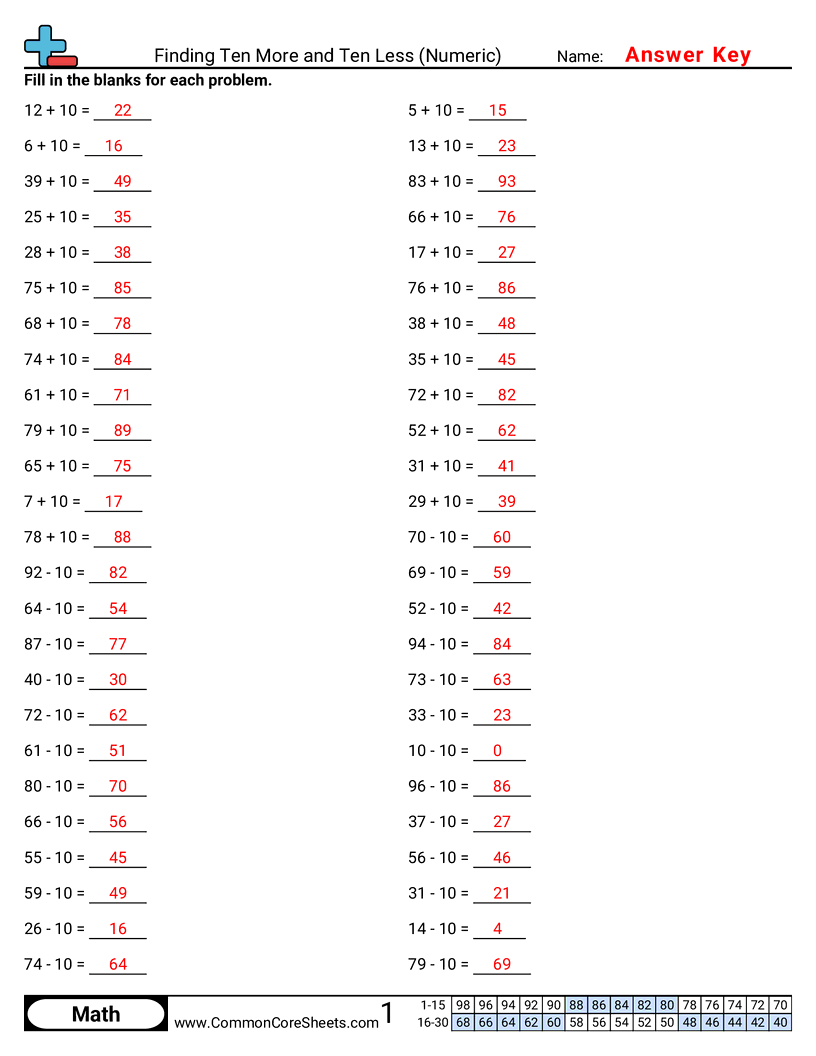 Finding Ten More and Ten Less (Numeric)

Name: Answer Key

Fill in the blanks for each problem.

12 + 10 = 22

6 + 10 = 16

39 + 10 = 49

25 + 10 = 35

28 + 10 = 38

75 + 10 = 85

68 + 10 = 78

74 + 10 = 84

61 + 10 = 71

79 + 10 = 89

65 + 10 = 75

7 + 10 = 17

78 + 10 = 88

92 - 10 = 82

64 - 10 = 54

87 - 10 = 77

40 - 10 = 30

72 - 10 = 62

61 - 10 = 51

80 - 10 = 70

66 - 10 = 56

55 - 10 = 45

59 - 10 = 49

26 - 10 = 16

74 - 10 = 64

5 + 10 = 15

13 + 10 = 23

83 + 10 = 93

66 + 10 = 76

17 + 10 = 27

76 + 10 = 86

38 + 10 = 48

35 + 10 = 45

72 + 10 = 82

52 + 10 = 62

31 + 10 = 41

29 + 10 = 39

70 - 10 = 60

69 - 10 = 59

52 - 10 = 42

94 - 10 = 84

73 - 10 = 63

33 - 10 = 23

10 - 10 = 0

96 - 10 = 86

37 - 10 = 27

56 - 10 = 46

31 - 10 = 21

14 - 10 = 4

79 - 10 = 69

Math

www.CommonCoreSheets.com

1

| 1-15 | 98 | 96 | 94 | 92 | 90 | 88 | 86 | 84 | 82 | 80 | 78 | 76 | 74 | 72 | 70 |
|---|---|---|---|---|---|---|---|---|---|---|---|---|---|---|---|
| 16-30 | 68 | 66 | 64 | 62 | 60 | 58 | 56 | 54 | 52 | 50 | 48 | 46 | 44 | 42 | 40 |